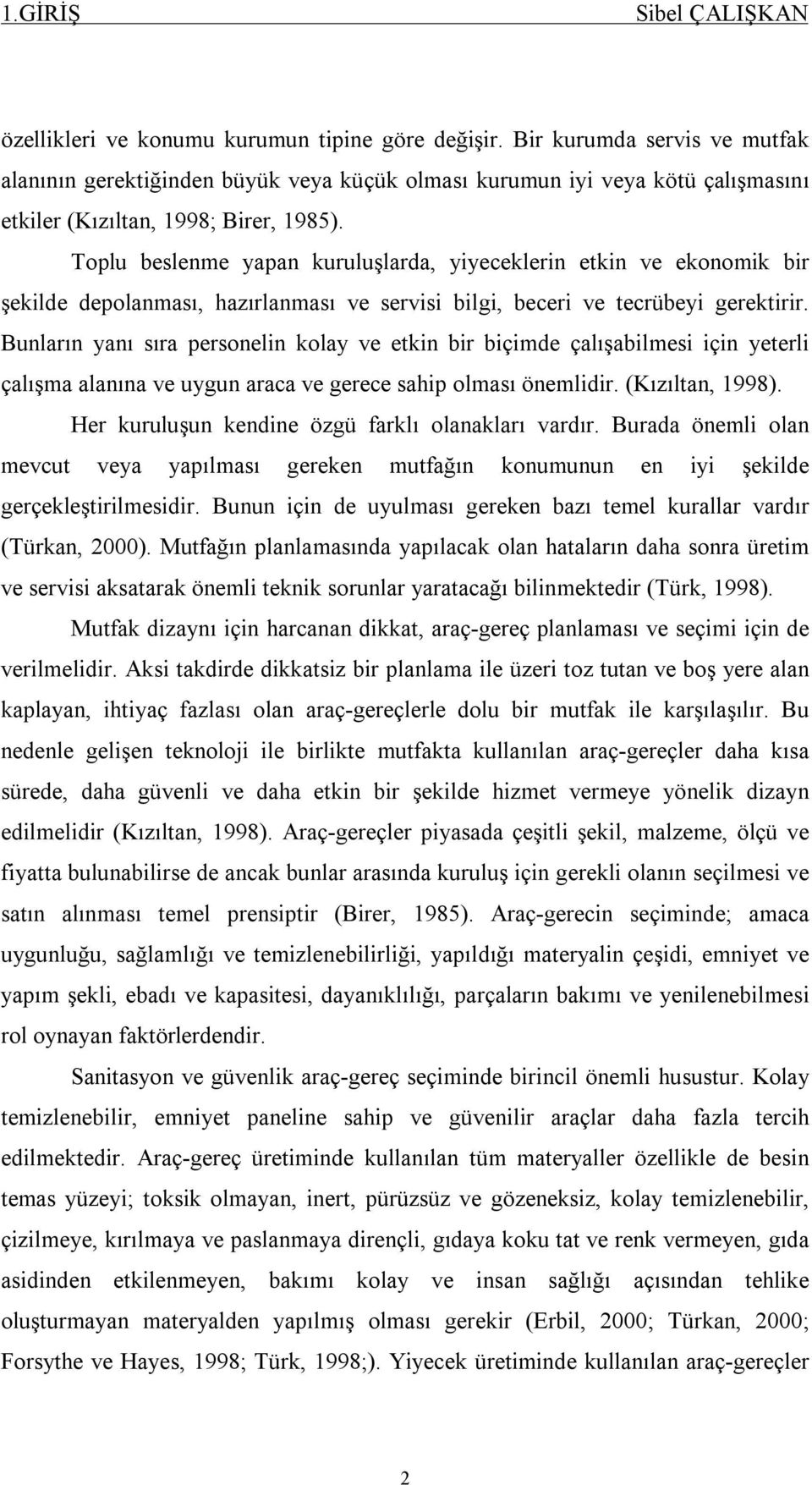 1.GİRİŞ Sibel ÇALIŞKAN

özellikleri ve konumu kurumun tipine göre değişir. Bir kurumda servis ve mutfak alanının gerektiğinden büyük veya küçük olması kurumun iyi veya kötü çalışmasını etkiler (Kızıltan, 1998; Birer, 1985).

Toplu beslenme yapan kuruluşlarda, yiyeceklerin etkin ve ekonomik bir şekilde depolanması, hazırlanması ve servisi bilgi, beceri ve tecrübeyi gerektirir. Bunların yanı sıra personelin kolay ve etkin bir biçimde çalışabilmesi için yeterli çalışma alanına ve uygun araca ve gerece sahip olması önemlidir. (Kızıltan, 1998).

Her kuruluşun kendine özgü farklı olanakları vardır. Burada önemli olan mevcut veya yapılması gereken mutfağın konumunun en iyi şekilde gerçekleştirilmesidir. Bunun için de uyulması gereken bazı temel kurallar vardır (Türkan, 2000). Mutfağın planlamasında yapılacak olan hataların daha sonra üretim ve servisi aksatarak önemli teknik sorunlar yaratacağı bilinmektedir (Türk, 1998).

Mutfak dizaynı için harcanan dikkat, araç-gereç planlaması ve seçimi için de verilmelidir. Aksi takdirde dikkatsiz bir planlama ile üzeri toz tutan ve boş yere alan kaplayan, ihtiyaç fazlası olan araç-gereçlerle dolu bir mutfak ile karşılaşılır. Bu nedenle gelişen teknoloji ile birlikte mutfakta kullanılan araç-gereçler daha kısa sürede, daha güvenli ve daha etkin bir şekilde hizmet vermeye yönelik dizayn edilmelidir (Kızıltan, 1998). Araç-gereçler piyasada çeşitli şekil, malzeme, ölçü ve fiyatta bulunabilirse de ancak bunlar arasında kuruluş için gerekli olanın seçilmesi ve satın alınması temel prensiptir (Birer, 1985). Araç-gerecin seçiminde; amaca uygunluğu, sağlamlığı ve temizlenebilirliği, yapıldığı materyalin çeşidi, emniyet ve yapım şekli, ebadı ve kapasitesi, dayanıklılığı, parçaların bakımı ve yenilenebilmesi rol oynayan faktörlerdendir.

Sanitasyon ve güvenlik araç-gereç seçiminde birincil önemli husustur. Kolay temizlenebilir, emniyet paneline sahip ve güvenilir araçlar daha fazla tercih edilmektedir. Araç-gereç üretiminde kullanılan tüm materyaller özellikle de besin temas yüzeyi; toksik olmayan, inert, pürüzsüz ve gözeneksiz, kolay temizlenebilir, çizilmeye, kırılmaya ve paslanmaya dirençli, gıdaya koku tat ve renk vermeyen, gıda asidinden etkilenmeyen, bakımı kolay ve insan sağlığı açısından tehlike oluşturmayan materyalden yapılmış olması gerekir (Erbil, 2000; Türkan, 2000; Forsythe ve Hayes, 1998; Türk, 1998;). Yiyecek üretiminde kullanılan araç-gereçler

2